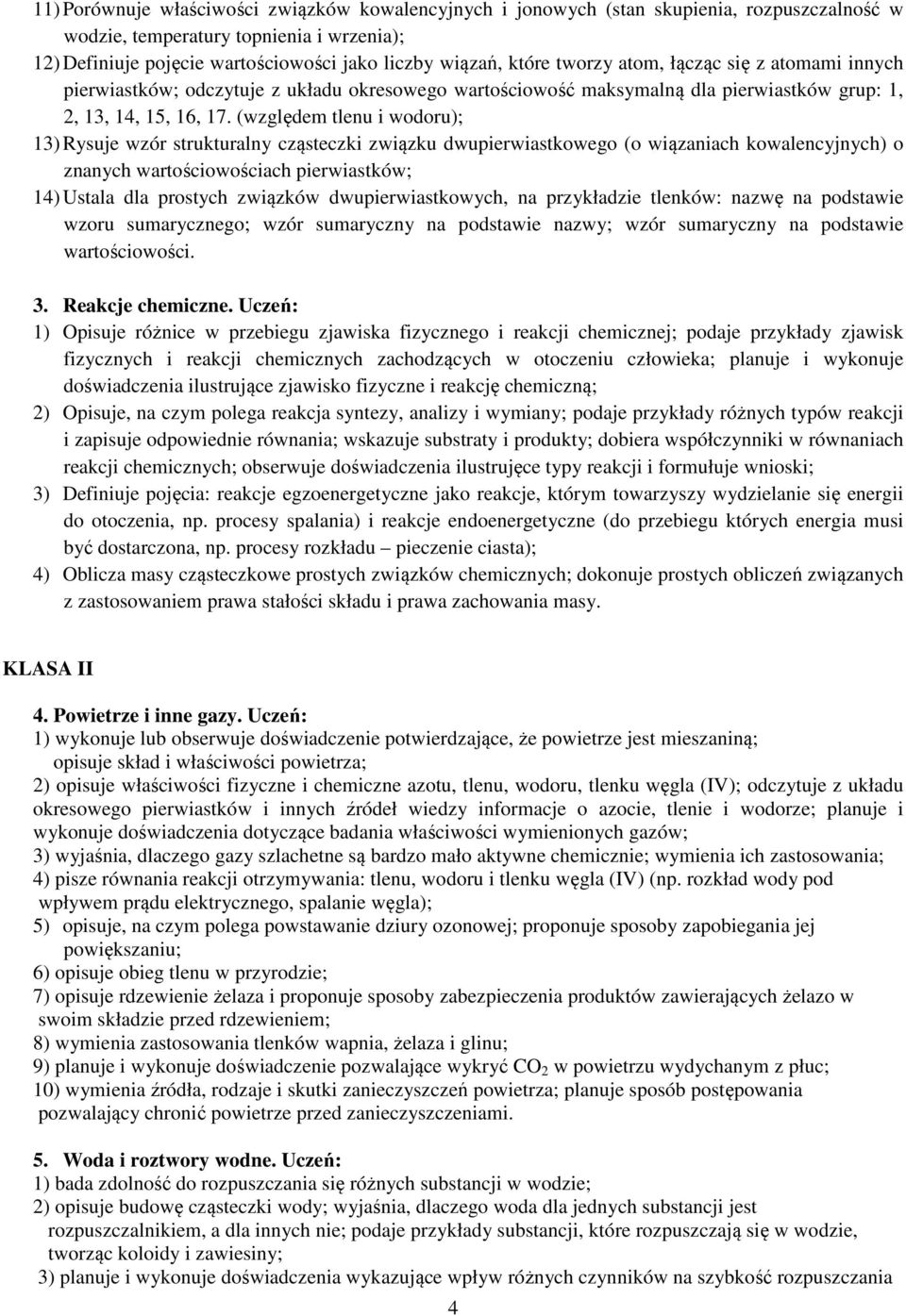 11) Porównuje właściwości związków kowalencyjnych i jonowych (stan skupienia, rozpuszczalność w wodzie, temperatury topnienia i wrzenia);
12) Definiuje pojęcie wartościowości jako liczby wiązań, które tworzy atom, łącząc się z atomami innych pierwiastków; odczytuje z układu okresowego wartościowość maksymalną dla pierwiastków grup: 1, 2, 13, 14, 15, 16, 17. (względem tlenu i wodoru);
13) Rysuje wzór strukturalny cząsteczki związku dwupierwiastkowego (o wiązaniach kowalencyjnych) o znanych wartościowościach pierwiastków;
14) Ustala dla prostych związków dwupierwiastkowych, na przykładzie tlenków: nazwę na podstawie wzoru sumarycznego; wzór sumaryczny na podstawie nazwy; wzór sumaryczny na podstawie wartościowości.

3. Reakcje chemiczne. Uczeń:
1) Opisuje różnice w przebiegu zjawiska fizycznego i reakcji chemicznej; podaje przykłady zjawisk fizycznych i reakcji chemicznych zachodzących w otoczeniu człowieka; planuje i wykonuje doświadczenia ilustrujące zjawisko fizyczne i reakcję chemiczną;
2) Opisuje, na czym polega reakcja syntezy, analizy i wymiany; podaje przykłady różnych typów reakcji i zapisuje odpowiednie równania; wskazuje substraty i produkty; dobiera współczynniki w równaniach reakcji chemicznych; obserwuje doświadczenia ilustrujęce typy reakcji i formułuje wnioski;
3) Definiuje pojęcia: reakcje egzoenergetyczne jako reakcje, którym towarzyszy wydzielanie się energii do otoczenia, np. procesy spalania) i reakcje endoenergetyczne (do przebiegu których energia musi być dostarczona, np. procesy rozkładu – pieczenie ciasta);
4) Oblicza masy cząsteczkowe prostych związków chemicznych; dokonuje prostych obliczeń związanych z zastosowaniem prawa stałości składu i prawa zachowania masy.

KLASA II

4. Powietrze i inne gazy. Uczeń:
1) wykonuje lub obserwuje doświadczenie potwierdzające, że powietrze jest mieszaniną; opisuje skład i właściwości powietrza;
2) opisuje właściwości fizyczne i chemiczne azotu, tlenu, wodoru, tlenku węgla (IV); odczytuje z układu okresowego pierwiastków i innych źródeł wiedzy informacje o azocie, tlenie i wodorze; planuje i wykonuje doświadczenia dotyczące badania właściwości wymienionych gazów;
3) wyjaśnia, dlaczego gazy szlachetne są bardzo mało aktywne chemicznie; wymienia ich zastosowania;
4) pisze równania reakcji otrzymywania: tlenu, wodoru i tlenku węgla (IV) (np. rozkład wody pod wpływem prądu elektrycznego, spalanie węgla);
5) opisuje, na czym polega powstawanie dziury ozonowej; proponuje sposoby zapobiegania jej powiększaniu;
6) opisuje obieg tlenu w przyrodzie;
7) opisuje rdzewienie żelaza i proponuje sposoby zabezpieczenia produktów zawierających żelazo w swoim składzie przed rdzewieniem;
8) wymienia zastosowania tlenków wapnia, żelaza i glinu;
9) planuje i wykonuje doświadczenie pozwalające wykryć $CO_2$ w powietrzu wydychanym z płuc;
10) wymienia źródła, rodzaje i skutki zanieczyszczeń powietrza; planuje sposób postępowania pozwalający chronić powietrze przed zanieczyszczeniami.

5. Woda i roztwory wodne. Uczeń:
1) bada zdolność do rozpuszczania się różnych substancji w wodzie;
2) opisuje budowę cząsteczki wody; wyjaśnia, dlaczego woda dla jednych substancji jest rozpuszczalnikiem, a dla innych nie; podaje przykłady substancji, które rozpuszczają się w wodzie, tworząc koloidy i zawiesiny;
3) planuje i wykonuje doświadczenia wykazujące wpływ różnych czynników na szybkość rozpuszczania

4